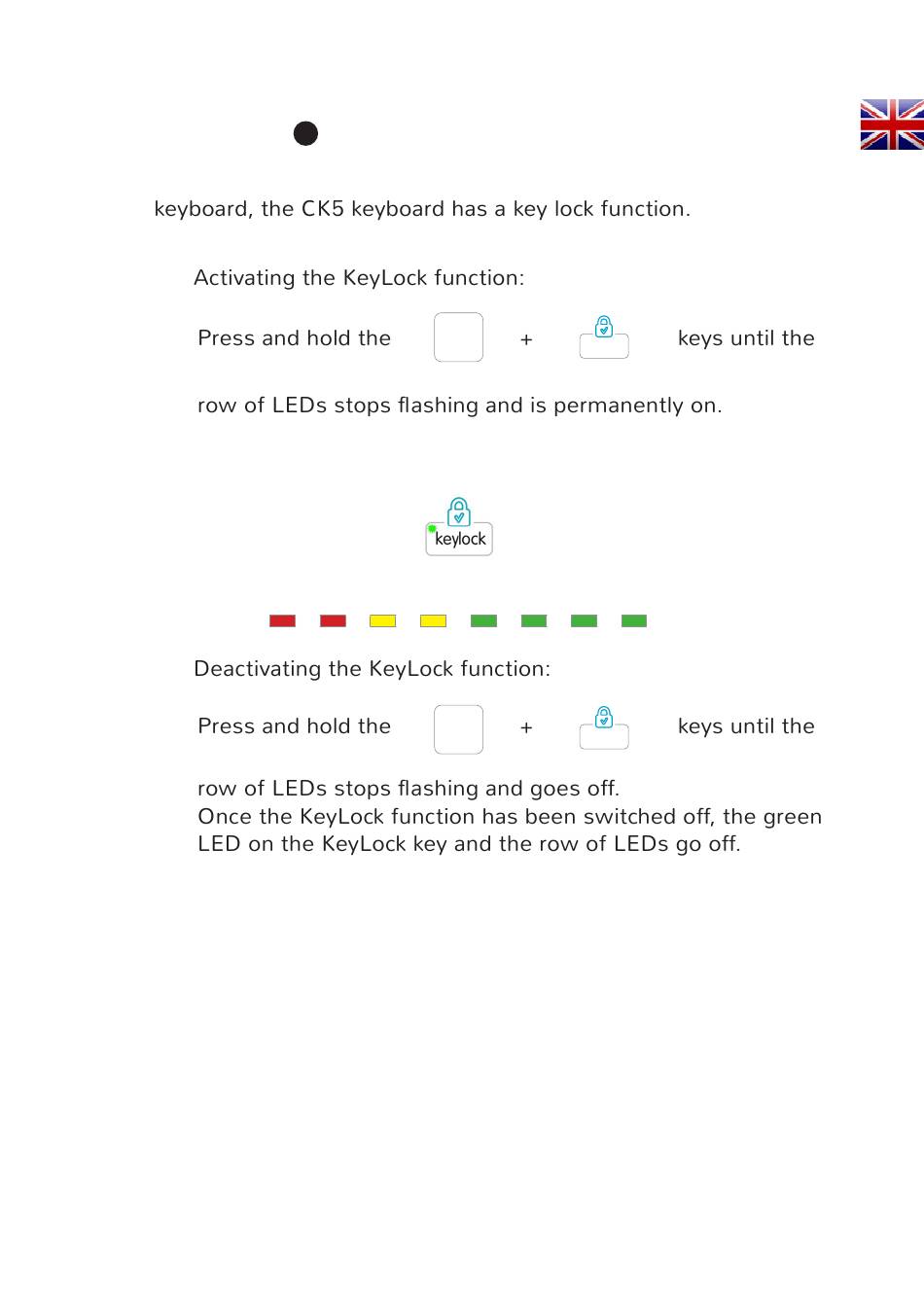 keyboard, the CK5 keyboard has a key lock function.

Activating the KeyLock function:

Press and hold the + keys until the

row of LEDs stops flashing and is permanently on.

keylock

Deactivating the KeyLock function:

Press and hold the + keys until the

row of LEDs stops flashing and goes off.
Once the KeyLock function has been switched off, the green LED on the KeyLock key and the row of LEDs go off.